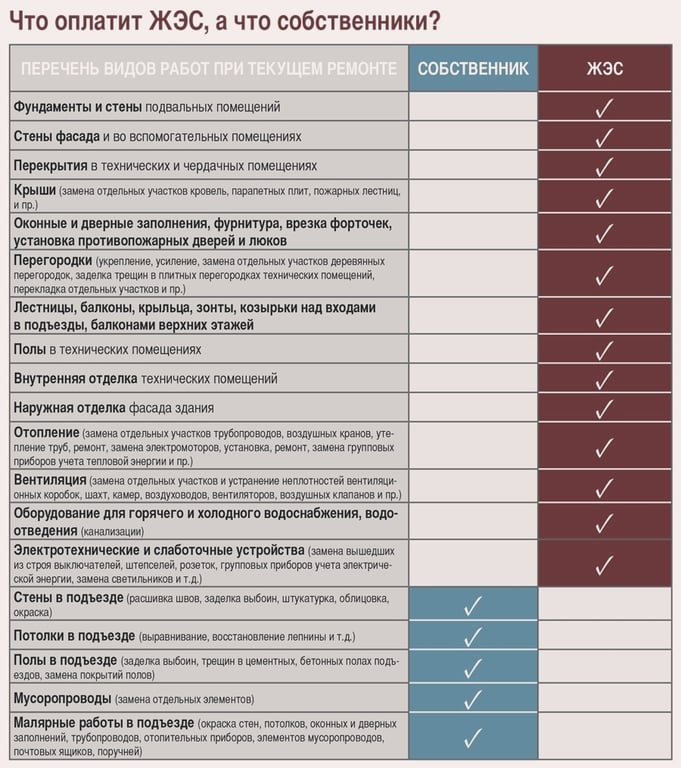 Что оплатит ЖЭС, а что собственники?

| ПЕРЕЧЕНЬ ВИДОВ РАБОТ ПРИ ТЕКУЩЕМ РЕМОНТЕ | СОБСТВЕННИК | ЖЭС |
|---|---|---|
| Фундаменты и стены подвальных помещений | | ✓ |
| Стены фасада и во вспомогательных помещениях | | ✓ |
| Перекрытия в технических и чердачных помещениях | | ✓ |
| Крыши (замена отдельных участков кровель, парапетных плит, пожарных лестниц, и пр.) | | ✓ |
| Оконные и дверные заполнения, фурнитура, врезка форточек, установка противопожарных дверей и люков | | ✓ |
| Перегородки (укрепление, усиление, замена отдельных участков деревянных перегородок, заделка трещин в плитных перегородках технических помещений, перекладка отдельных участков и пр.) | | ✓ |
| Лестницы, балконы, крыльца, зонты, козырьки над входами в подъезды, балконами верхних этажей | | ✓ |
| Полы в технических помещениях | | ✓ |
| Внутренняя отделка технических помещений | | ✓ |
| Наружная отделка фасада здания | | ✓ |
| Отопление (замена отдельных участков трубопроводов, воздушных кранов, утепление труб, ремонт, замена электромоторов, установка, ремонт, замена групповых приборов учета тепловой энергии и пр.) | | ✓ |
| Вентиляция (замена отдельных участков и устранение неплотностей вентиляционных коробок, шахт, камер, воздуховодов, вентиляторов, воздушных клапанов и пр.) | | ✓ |
| Оборудование для горячего и холодного водоснабжения, водоотведения (канализации) | | ✓ |
| Электротехнические и слаботочные устройства (замена вышедших из строя выключателей, штепселей, розеток, групповых приборов учета электрической энергии, замена светильников и т.д.) | | ✓ |
| Стены в подъезде (расшивка швов, заделка выбоин, штукатурка, облицовка, окраска) | ✓ | |
| Потолки в подъезде (выравнивание, восстановление лепнины и т.д.) | ✓ | |
| Полы в подъезде (заделка выбоин, трещин в цементных, бетонных полах подъездов, замена покрытий полов) | ✓ | |
| Мусоропроводы (замена отдельных элементов) | ✓ | |
| Малярные работы в подъезде (окраска стен, потолков, оконных и дверных заполнений, трубопроводов, отопительных приборов, элементов мусоропроводов, почтовых ящиков, поручней) | ✓ | |